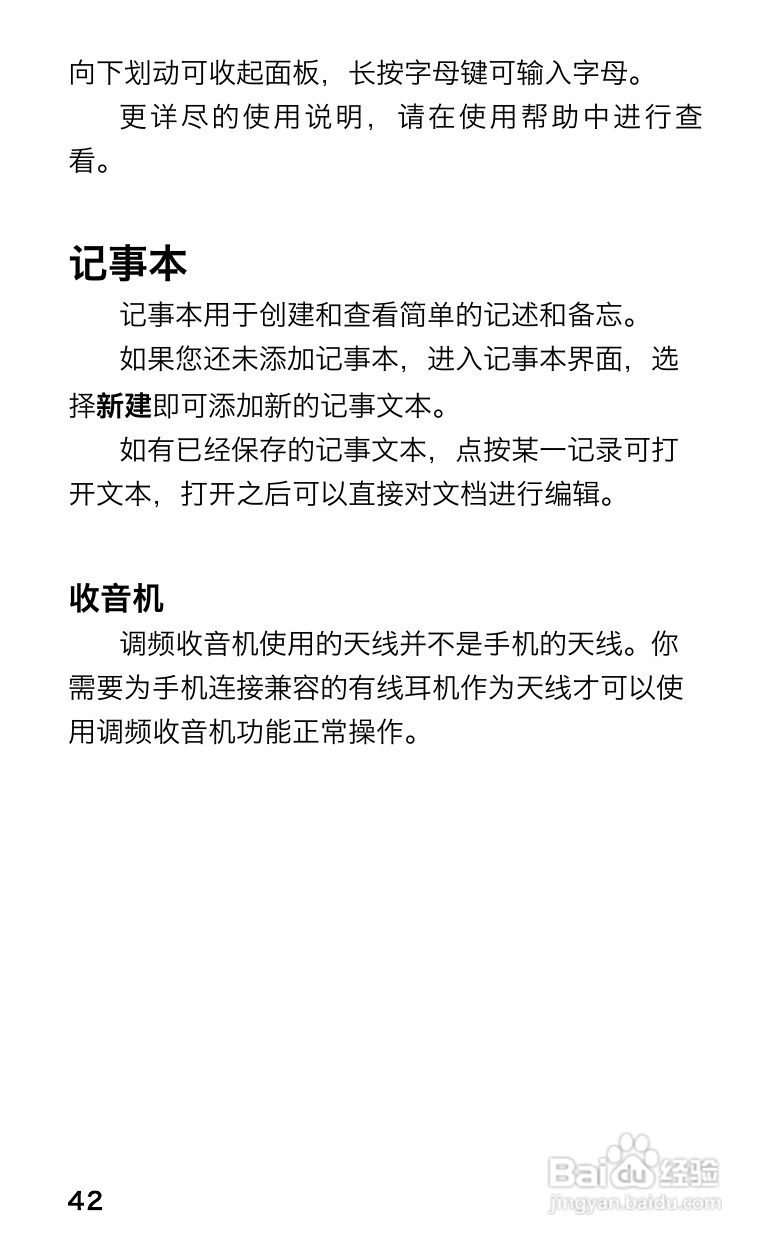 向下划动可收起面板，长按字母键可输入字母。

更详尽的使用说明，请在使用帮助中进行查看。

记事本

记事本用于创建和查看简单的记述和备忘。

如果您还未添加记事本，进入记事本界面，选择新建即可添加新的记事文本。

如有已经保存的记事文本，点按某一记录可打开文本，打开之后可以直接对文档进行编辑。

收音机

调频收音机使用的天线并不是手机的天线。你需要为手机连接兼容的有线耳机作为天线才可以使用调频收音机功能正常操作。

42

Baidu经验
jingyan.baidu.com